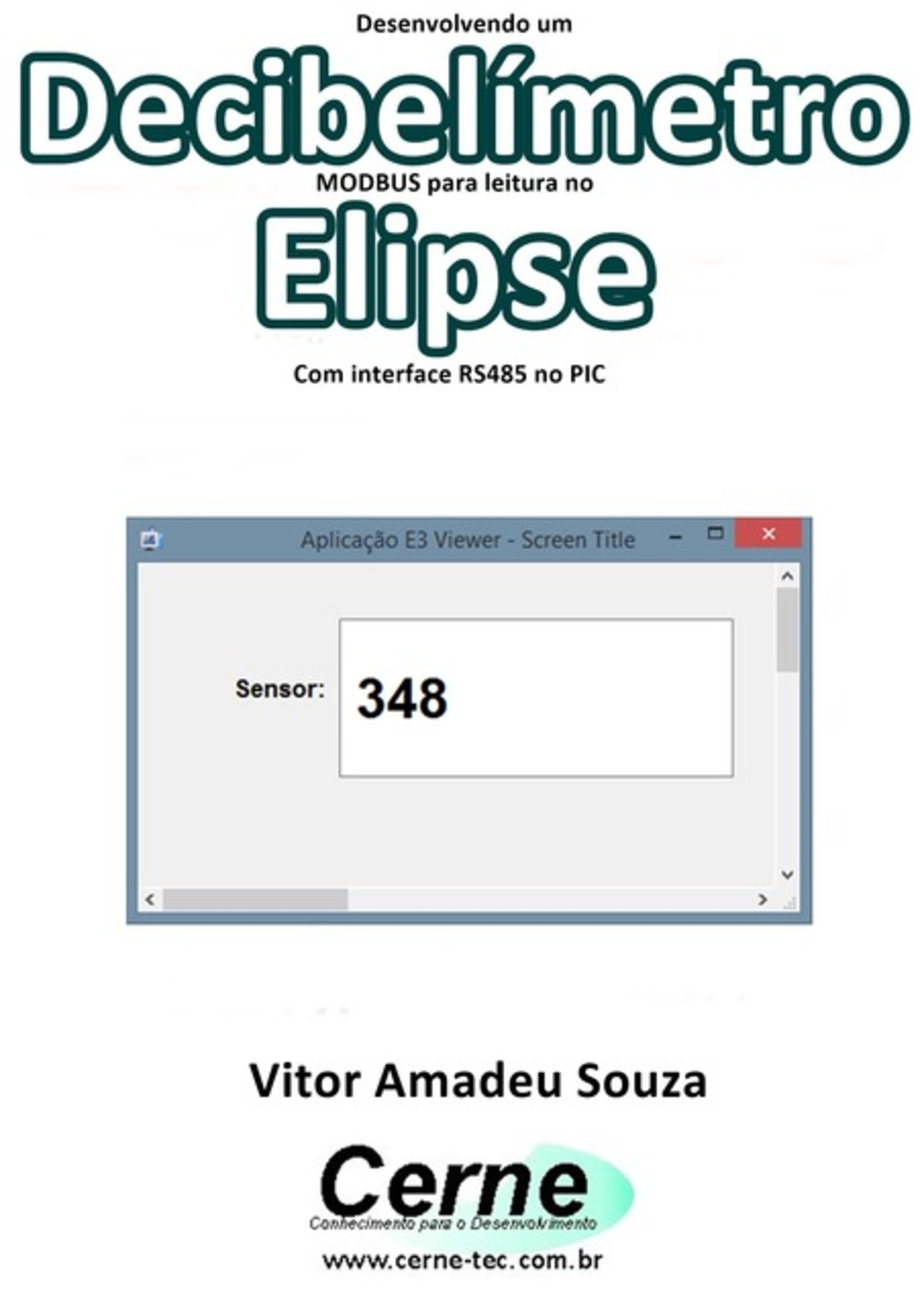 Desenvolvendo um

Decibelímetro

MODBUS para leitura no

Elipse

Com interface RS485 no PIC

Aplicação E3 Viewer - Screen Title

Sensor: 348

Vitor Amadeu Souza

Cerne
Conhecimento para o Desenvolvimento

www.cerne-tec.com.br